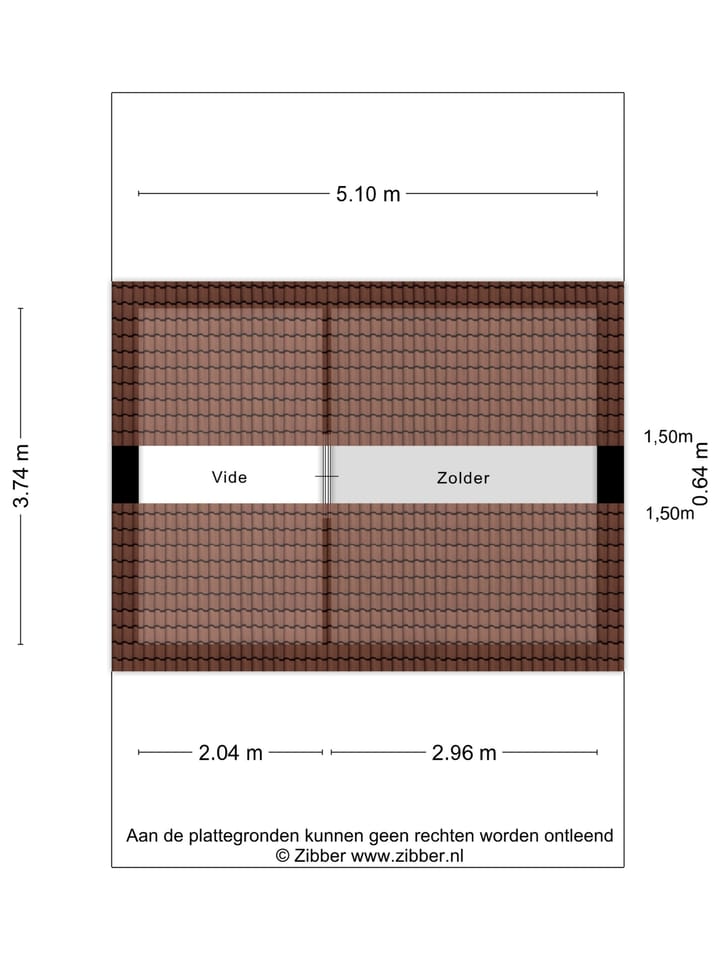 5.10 m

3.74 m

Vide

Zolder

1,50m

0.64 m

1,50m

2.04 m

2.96 m

Aan de plattegronden kunnen geen rechten worden ontleend
© Zibber www.zibber.nl